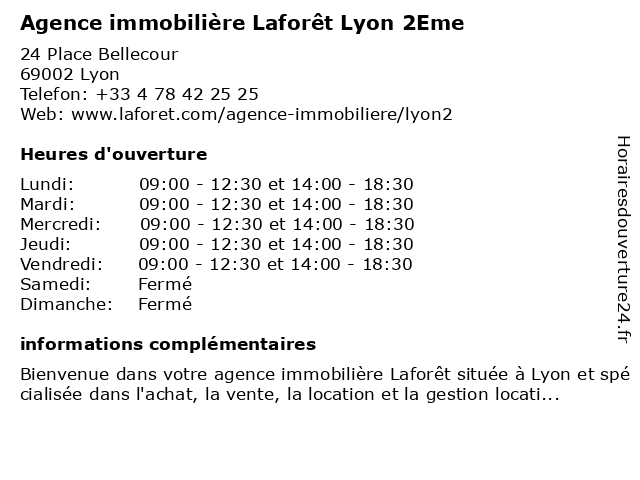 Agence immobilière Laforêt Lyon 2Eme

24 Place Bellecour
69002 Lyon
Telefon: +33 4 78 42 25 25
Web: www.laforet.com/agence-immobiliere/lyon2

Heures d'ouverture

| | |
|---|---|
| Lundi: | 09:00 - 12:30 et 14:00 - 18:30 |
| Mardi: | 09:00 - 12:30 et 14:00 - 18:30 |
| Mercredi: | 09:00 - 12:30 et 14:00 - 18:30 |
| Jeudi: | 09:00 - 12:30 et 14:00 - 18:30 |
| Vendredi: | 09:00 - 12:30 et 14:00 - 18:30 |
| Samedi: | Fermé |
| Dimanche: | Fermé |

informations complémentaires

Bienvenue dans votre agence immobilière Laforêt située à Lyon et spécialisée dans l'achat, la vente, la location et la gestion locati...

Horairesdouverture24.fr